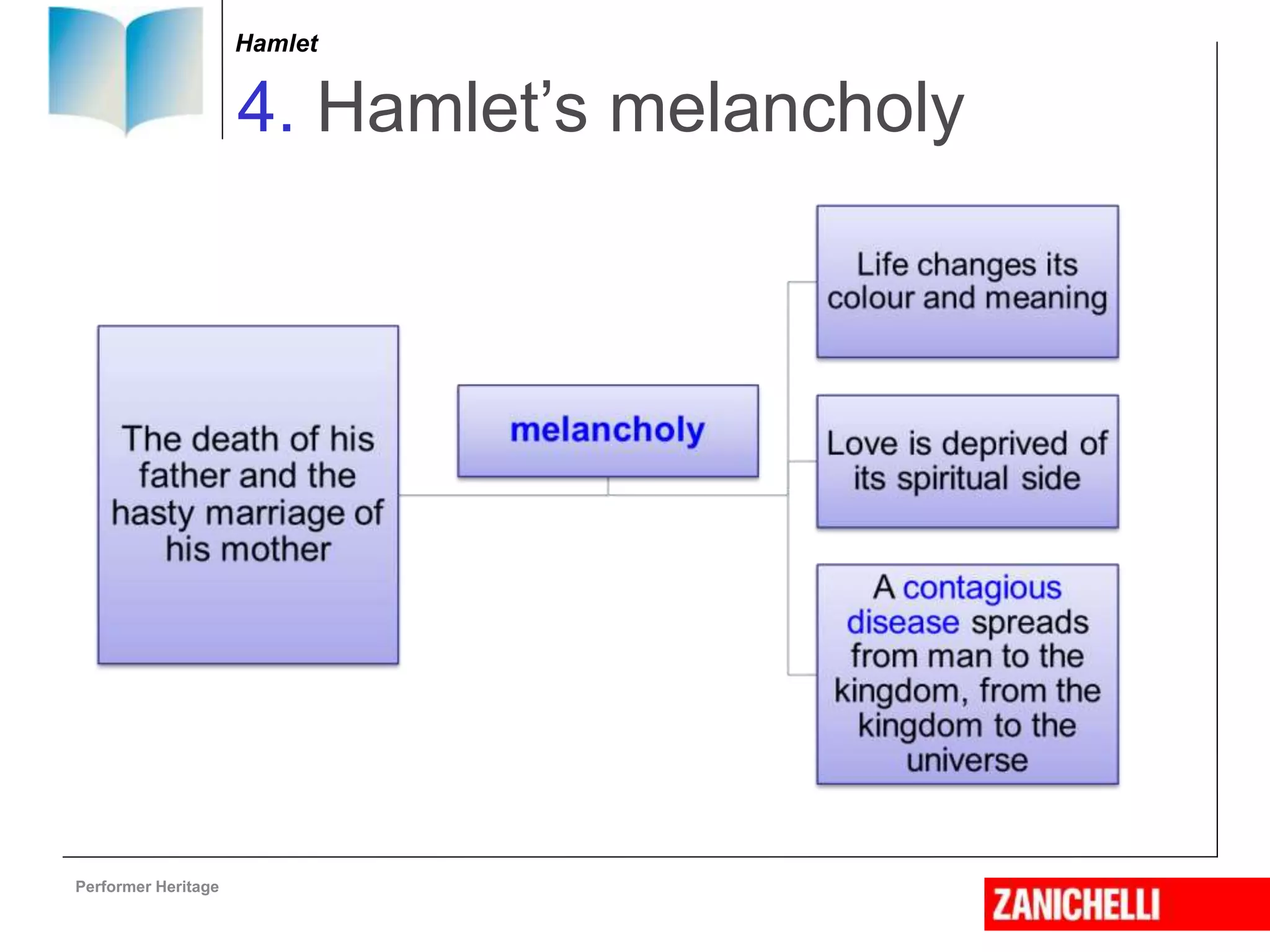 Hamlet

4. Hamlet’s melancholy

The death of his father and the hasty marriage of his mother

melancholy

Life changes its colour and meaning

Love is deprived of its spiritual side

A contagious disease spreads from man to the kingdom, from the kingdom to the universe

Performer Heritage

ZANICHELLI